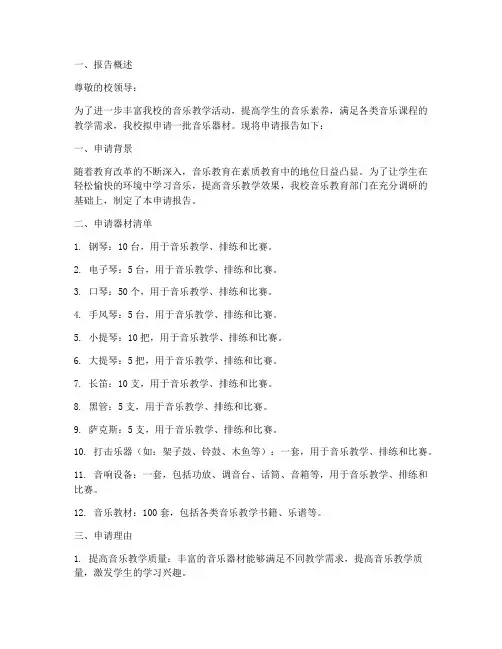 一、报告概述

尊敬的校领导：

为了进一步丰富我校的音乐教学活动，提高学生的音乐素养，满足各类音乐课程的教学需求，我校拟申请一批音乐器材。现将申请报告如下：

一、申请背景

随着教育改革的不断深入，音乐教育在素质教育中的地位日益凸显。为了让学生在轻松愉快的环境中学习音乐，提高音乐教学效果，我校音乐教育部门在充分调研的基础上，制定了本申请报告。

二、申请器材清单

1. 钢琴：10 台，用于音乐教学、排练和比赛。

2. 电子琴：5 台，用于音乐教学、排练和比赛。

3. 口琴：50 个，用于音乐教学、排练和比赛。

4. 手风琴：5 台，用于音乐教学、排练和比赛。

5. 小提琴：10 把，用于音乐教学、排练和比赛。

6. 大提琴：5 把，用于音乐教学、排练和比赛。

7. 长笛：10 支，用于音乐教学、排练和比赛。

8. 黑管：5 支，用于音乐教学、排练和比赛。

9. 萨克斯：5 支，用于音乐教学、排练和比赛。

10. 打击乐器（如：架子鼓、铃鼓、木鱼等）：一套，用于音乐教学、排练和比赛。

11. 音响设备：一套，包括功放、调音台、话筒、音箱等，用于音乐教学、排练和比赛。

12. 音乐教材：100 套，包括各类音乐教学书籍、乐谱等。

三、申请理由

1. 提高音乐教学质量：丰富的音乐器材能够满足不同教学需求，提高音乐教学质量，激发学生的学习兴趣。